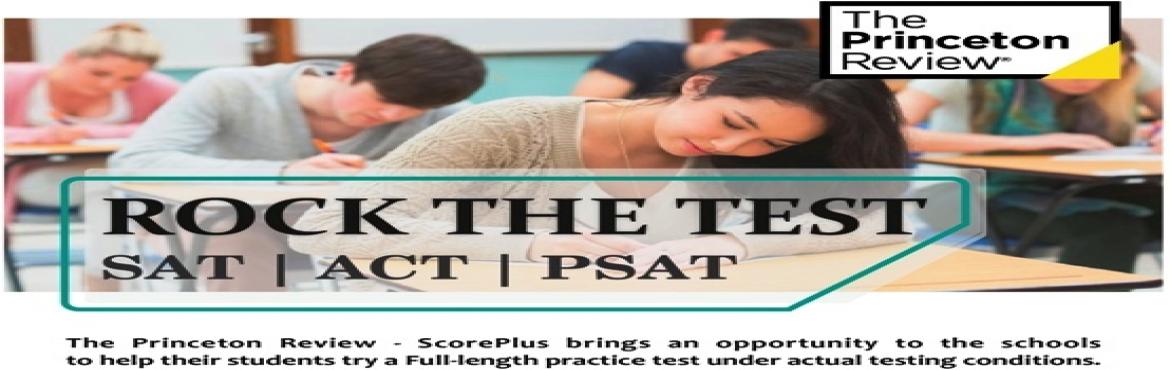 The Princeton Review®

ROCK THE TEST
SAT | ACT | PSAT

The Princeton Review - ScorePlus brings an opportunity to the schools to help their students try a Full-length practice test under actual testing conditions.